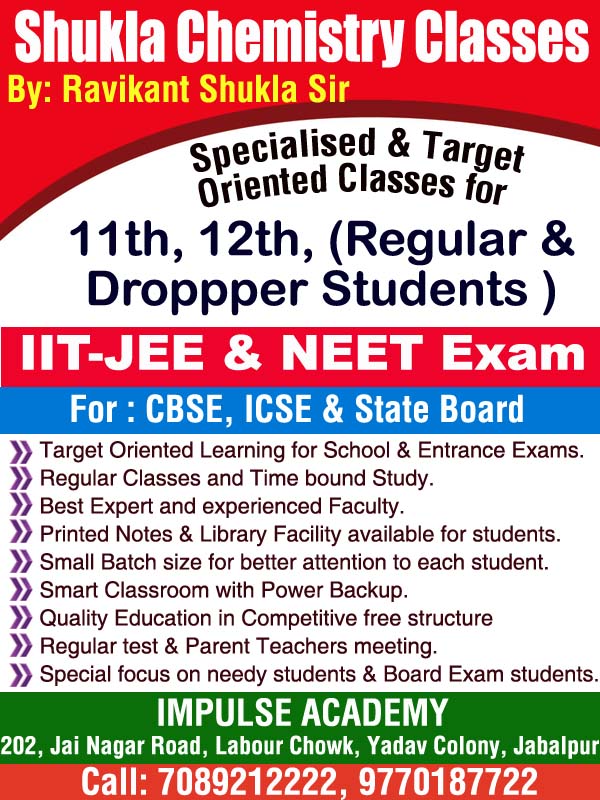 Shukla Chemistry Classes
By: Ravikant Shukla Sir

Specialised & Target Oriented Classes for

11th, 12th, (Regular & Droppper Students )

IIT-JEE & NEET Exam

For : CBSE, ICSE & State Board

Target Oriented Learning for School & Entrance Exams.
Regular Classes and Time bound Study.
Best Expert and experienced Faculty.
Printed Notes & Library Facility available for students.
Small Batch size for better attention to each student.
Smart Classroom with Power Backup.
Quality Education in Competitive free structure
Regular test & Parent Teachers meeting.
Special focus on needy students & Board Exam students.

IMPULSE ACADEMY
202, Jai Nagar Road, Labour Chowk, Yadav Colony, Jabalpur
Call: 7089212222, 9770187722